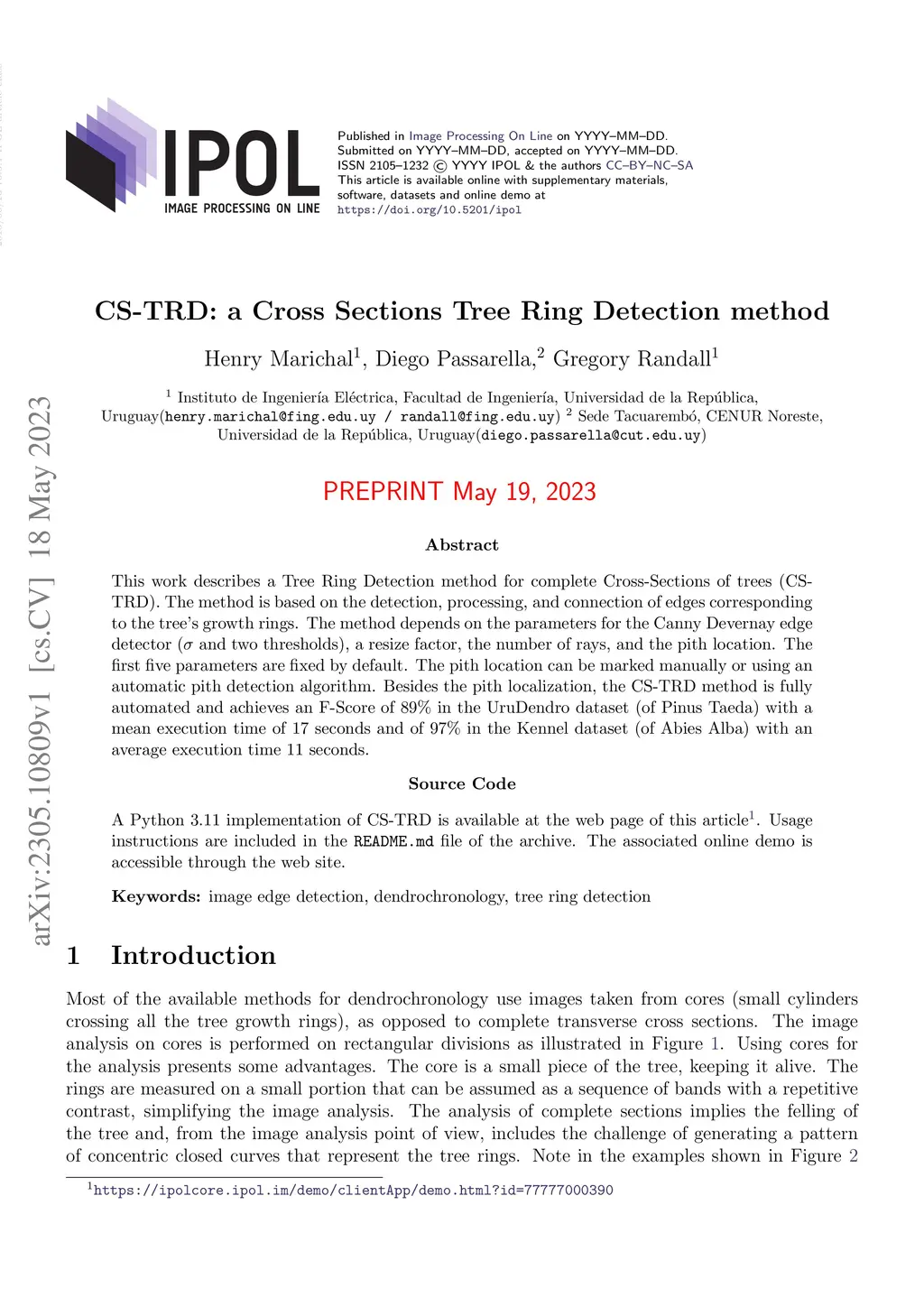 IPOL
IMAGE PROCESSING ON LINE

Published in Image Processing On Line on YYYY–MM–DD.
Submitted on YYYY–MM–DD, accepted on YYYY–MM–DD.
ISSN 2105–1232 © YYYY IPOL & the authors CC–BY–NC–SA
This article is available online with supplementary materials, software, datasets and online demo at
https://doi.org/10.5201/ipol

arXiv:2305.10809v1 [cs.CV] 18 May 2023

CS-TRD: a Cross Sections Tree Ring Detection method

Henry Marichal$^1$, Diego Passarella,$^2$ Gregory Randall$^1$

$^1$ Instituto de Ingeniería Eléctrica, Facultad de Ingeniería, Universidad de la República, Uruguay(henry.marichal@fing.edu.uy / randall@fing.edu.uy) $^2$ Sede Tacuarembó, CENUR Noreste, Universidad de la República, Uruguay(diego.passarella@cut.edu.uy)

PREPRINT May 19, 2023

Abstract

This work describes a Tree Ring Detection method for complete Cross-Sections of trees (CS-TRD). The method is based on the detection, processing, and connection of edges corresponding to the tree's growth rings. The method depends on the parameters for the Canny Devernay edge detector ($\sigma$ and two thresholds), a resize factor, the number of rays, and the pith location. The first five parameters are fixed by default. The pith location can be marked manually or using an automatic pith detection algorithm. Besides the pith localization, the CS-TRD method is fully automated and achieves an F-Score of 89% in the UruDendro dataset (of Pinus Taeda) with a mean execution time of 17 seconds and of 97% in the Kennel dataset (of Abies Alba) with an average execution time 11 seconds.

Source Code

A Python 3.11 implementation of CS-TRD is available at the web page of this article$^1$. Usage instructions are included in the README.md file of the archive. The associated online demo is accessible through the web site.

Keywords: image edge detection, dendrochronology, tree ring detection

1 Introduction

Most of the available methods for dendrochronology use images taken from cores (small cylinders crossing all the tree growth rings), as opposed to complete transverse cross sections. The image analysis on cores is performed on rectangular divisions as illustrated in Figure 1. Using cores for the analysis presents some advantages. The core is a small piece of the tree, keeping it alive. The rings are measured on a small portion that can be assumed as a sequence of bands with a repetitive contrast, simplifying the image analysis. The analysis of complete sections implies the felling of the tree and, from the image analysis point of view, includes the challenge of generating a pattern of concentric closed curves that represent the tree rings. Note in the examples shown in Figure 2

$^1$https://ipolcore.ipol.im/demo/clientApp/demo.html?id=77777000390